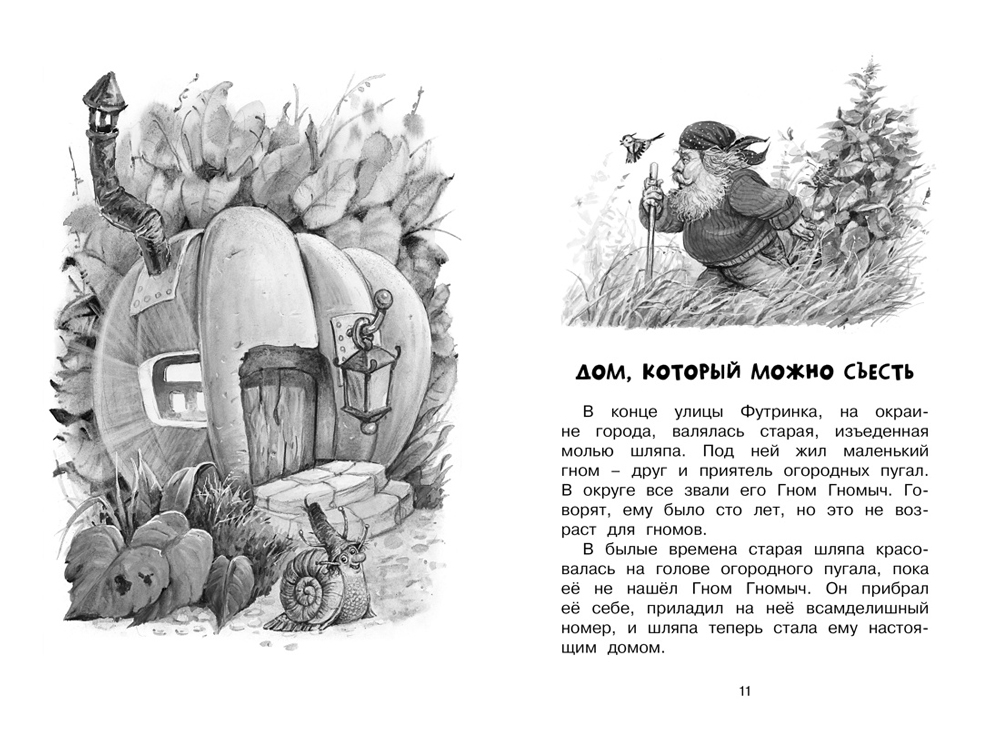 ДОМ, КОТОРЫЙ МОЖНО СЪЕСТЬ

В конце улицы Футринка, на окраине города, валялась старая, изъеденная молью шляпа. Под ней жил маленький гном – друг и приятель огородных пугал. В округе все звали его Гном Гномыч. Говорят, ему было сто лет, но это не возраст для гномов.

В былые времена старая шляпа красовалась на голове огородного пугала, пока её не нашёл Гном Гномыч. Он прибрал её себе, приладил на неё всамделишный номер, и шляпа теперь стала ему настоящим домом.

11